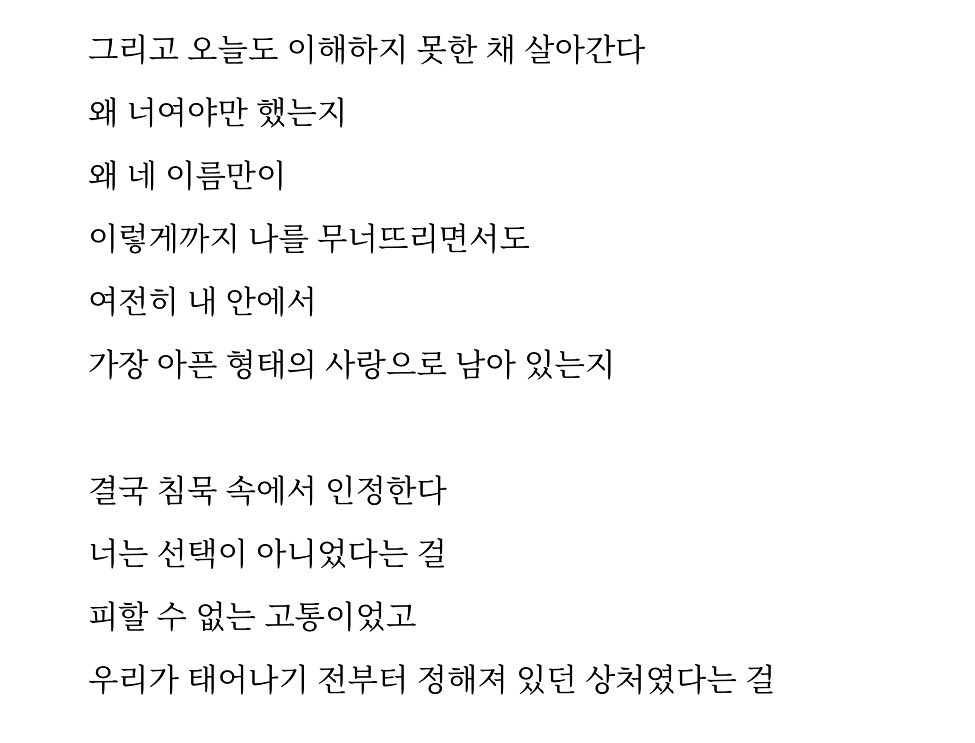 그리고 오늘도 이해하지 못한 채 살아간다
왜 너여야만 했는지
왜 네 이름만이
이렇게까지 나를 무너뜨리면서도
여전히 내 안에서
가장 아픈 형태의 사랑으로 남아 있는지

결국 침묵 속에서 인정한다
너는 선택이 아니었다는 걸
피할 수 없는 고통이었고
우리가 태어나기 전부터 정해져 있던 상처였다는 걸